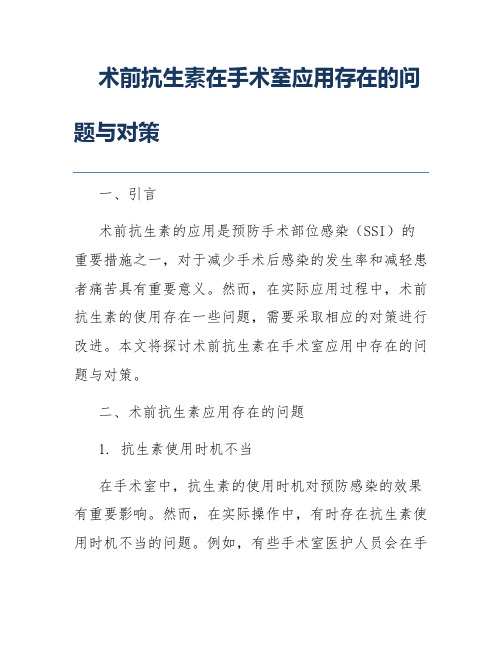 术前抗生素在手术室应用存在的问题与对策

一、引言

术前抗生素的应用是预防手术部位感染（SSI）的重要措施之一，对于减少手术后感染的发生率和减轻患者痛苦具有重要意义。然而，在实际应用过程中，术前抗生素的使用存在一些问题，需要采取相应的对策进行改进。本文将探讨术前抗生素在手术室应用中存在的问题与对策。

二、术前抗生素应用存在的问题

1. 抗生素使用时机不当

在手术室中，抗生素的使用时机对预防感染的效果有重要影响。然而，在实际操作中，有时存在抗生素使用时机不当的问题。例如，有些手术室医护人员会在手